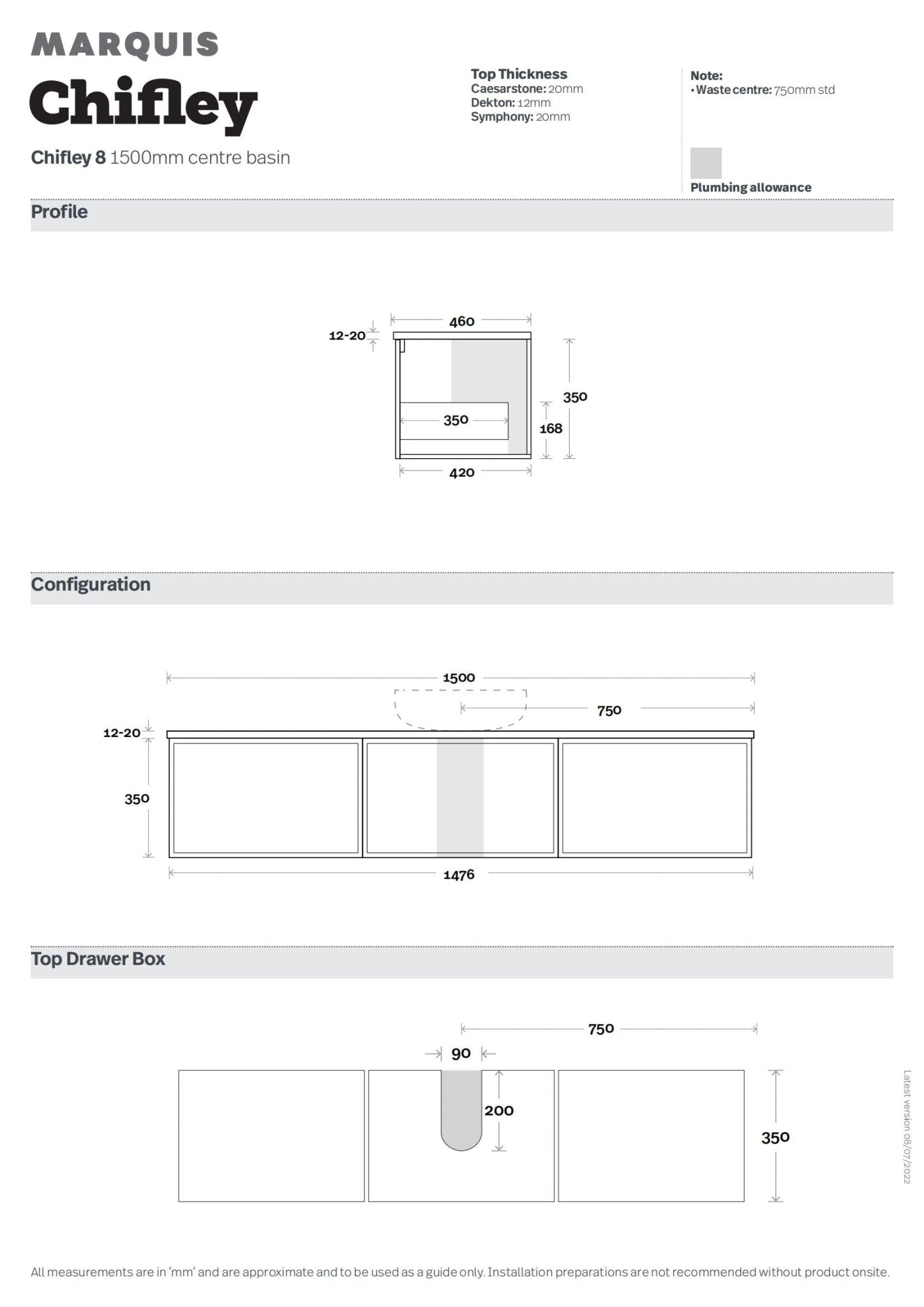 MARQUIS
Chifley

Chifley 8 1500mm centre basin

Top Thickness
Caesarstone: 20mm
Dekton: 12mm
Symphony: 20mm

Note:
• Waste centre: 750mm std

Plumbing allowance

Profile

460
12-20
350
350
168
420

Configuration

1500
750
12-20
350
1476

Top Drawer Box

750
90
200
350

Latest version 08/07/2022

All measurements are in 'mm' and are approximate and to be used as a guide only. Installation preparations are not recommended without product onsite.